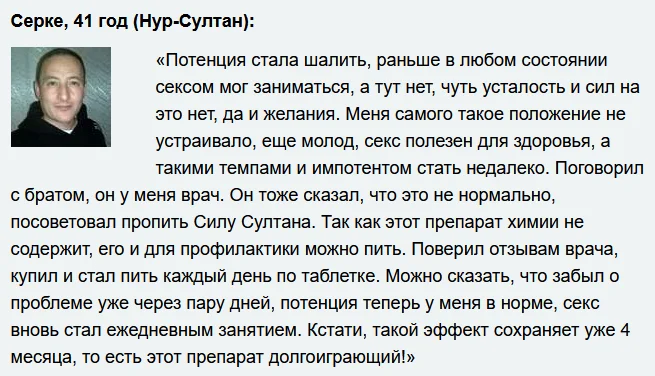 Серке, 41 год (Нур-Султан):

«Потенция стала шалить, раньше в любом состоянии сексом мог заниматься, а тут нет, чуть усталость и сил на это нет, да и желания. Меня самого такое положение не устраивало, еще молод, секс полезен для здоровья, а такими темпами и импотентом стать недалеко. Поговорил с братом, он у меня врач. Он тоже сказал, что это не нормально, посоветовал пропить Силу Султана. Так как этот препарат химии не содержит, его и для профилактики можно пить. Поверил отзывам врача, купил и стал пить каждый день по таблетке. Можно сказать, что забыл о проблеме уже через пару дней, потенция теперь у меня в норме, секс вновь стал ежедневным занятием. Кстати, такой эффект сохраняет уже 4 месяца, то есть этот препарат долгоиграющий!»